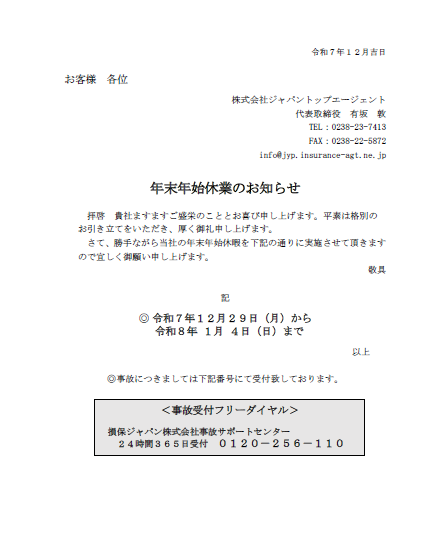 令和７年１２月吉日

お客様　各位

株式会社ジャパントップエージェント
代表取締役　有坂　敦
TEL：0238-23-7413
FAX：0238-22-5872
info@jyp.insurance-agt.ne.jp

年末年始休業のお知らせ

拝啓　貴社ますますご盛栄のこととお喜び申し上げます。平素は格別のお引き立てをいただき、厚く御礼申し上げます。
さて、勝手ながら当社の年末年始休暇を下記の通りに実施させて頂きますので宜しく御願い申し上げます。

敬具

記

◎ 令和７年１２月２９日（月）から
令和８年　１月　４日（日）まで

以上

◎事故につきましては下記番号にて受付致しております。

＜事故受付フリーダイヤル＞
損保ジャパン株式会社事故サポートセンター
２４時間３６５日受付　０１２０－２５６－１１０